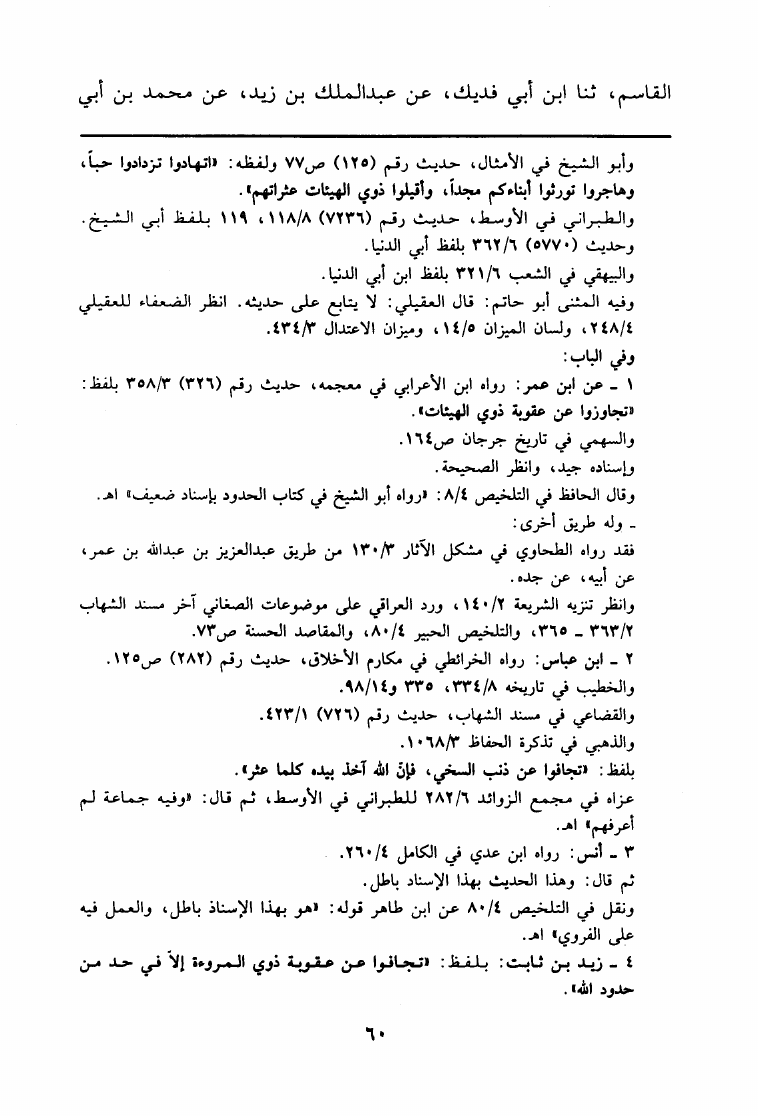 القاسم، ثنا ابن أبي فديك، عن عبدالملك بن زيد، عن محمد بن أبي

وأبو الشيخ في الأمثال، حديث رقم (١٢٥) ص٧٧ ولفظه: «اتهادوا تزدادوا حباً، وهاجروا تورثوا أبناءكم مجداً، وأقيلوا ذوي الهيئات عثراتهم».
والطبراني في الأوسط، حديث رقم (٧٢٣٦) ١١٨/٨، ١١٩ بلفظ أبي الشيخ.
وحديث (٥٧٧٠) ٣٦٢/٦ بلفظ أبي الدنيا.
والبيهقي في الشعب ٣٢١/٦ بلفظ ابن أبي الدنيا.
وفيه المثنى أبو حاتم: قال العقيلي: لا يتابع على حديثه. انظر الضعفاء للعقيلي ٢٤٨/٤، ولسان الميزان ١٤/٥، وميزان الاعتدال ٤٣٤/٣.
وفي الباب:
١ ـ عن ابن عمر: رواه ابن الأعرابي في معجمه، حديث رقم (٣٢٦) ٣٥٨/٣ بلفظ: «تجاوزوا عن عقوبة ذوي الهيئات».
والسهمي في تاريخ جرجان ص١٦٤.
وإسناده جيد، وانظر الصحيحة.
وقال الحافظ في التلخيص ٨/٤: «رواه أبو الشيخ في كتاب الحدود بإسناد ضعيف» اهـ.
ـ وله طريق أخرى:
فقد رواه الطحاوي في مشكل الآثار ١٣٠/٣ من طريق عبدالعزيز بن عبدالله بن عمر، عن أبيه، عن جده.
وانظر تنزيه الشريعة ١٤٠/٢، ورد العراقي على موضوعات الصغاني آخر مسند الشهاب ٣٦٣/٢ ـ ٣٦٥، والتلخيص الحبير ٨٠/٤، والمقاصد الحسنة ص٧٣.
٢ ـ ابن عباس: رواه الخرائطي في مكارم الأخلاق، حديث رقم (٢٨٢) ص١٢٥.
والخطيب في تاريخه ٣٣٤/٨، ٣٣٥ و٩٨/١٤.
والقضاعي في مسند الشهاب، حديث رقم (٧٢٦) ٤٢٣/١.
والذهبي في تذكرة الحفاظ ١٠٦٨/٣.
بلفظ: «تجافوا عن ذنب السخي، فإنّ الله آخذ بيده كلما عثر».
عزاه في مجمع الزوائد ٢٨٢/٦ للطبراني في الأوسط، ثم قال: «وفيه جماعة لم أعرفهم» اهـ.
٣ ـ أنس: رواه ابن عدي في الكامل ٢٦٠/٤.
ثم قال: وهذا الحديث بهذا الإسناد باطل.
ونقل في التلخيص ٨٠/٤ عن ابن طاهر قوله: «هو بهذا الإسناد باطل، والعمل فيه على الفروي» اهـ.
٤ ـ زيد بن ثابت: بلفظ: «تجافوا عن عقوبة ذوي المروءة إلاّ في حد من حدود الله».

٦٠